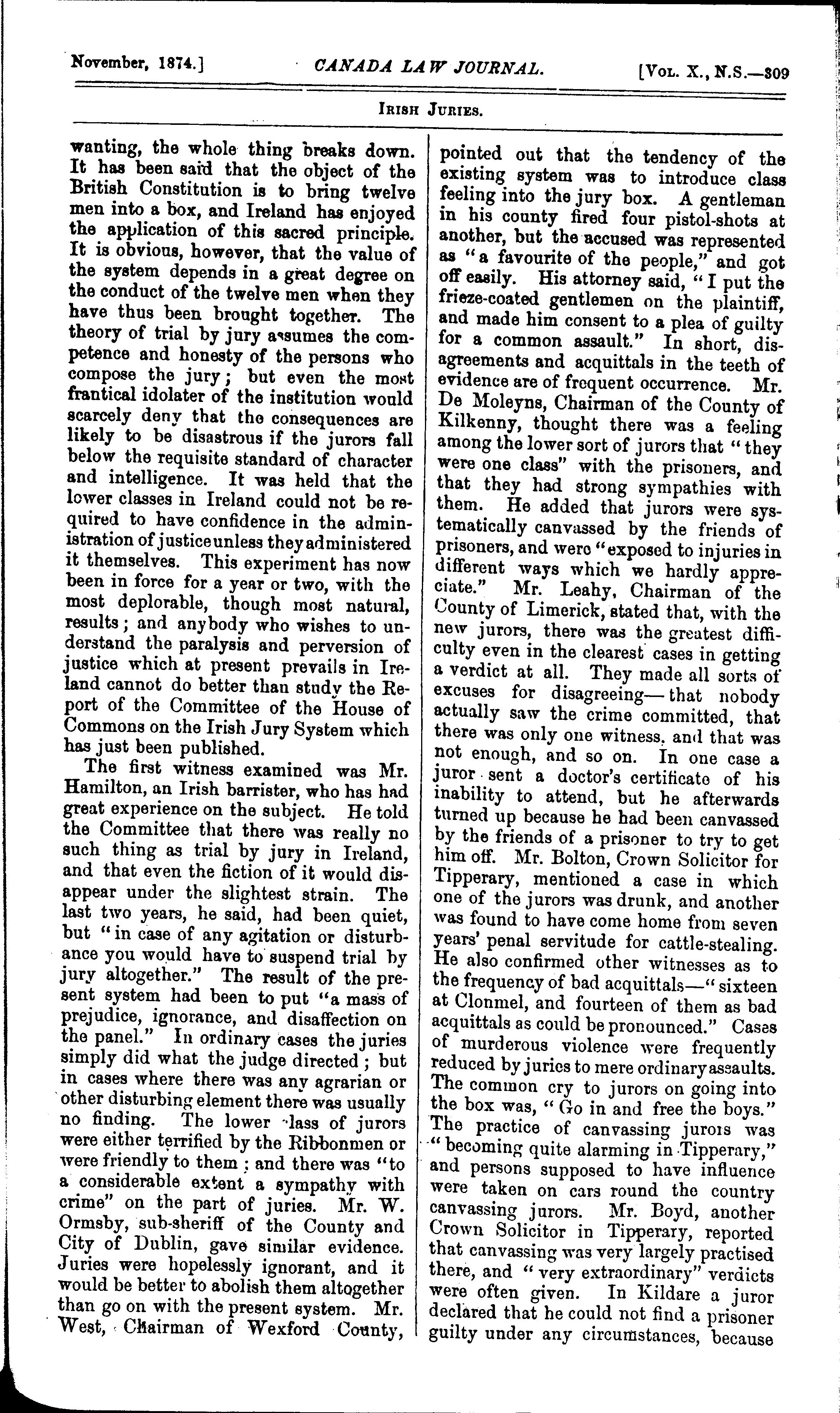 November, 1874.] CANADA LAW JOURNAL. [Vol. X., N.S.—309

Irish Juries.

wanting, the whole thing breaks down. It has been said that the object of the British Constitution is to bring twelve men into a box, and Ireland has enjoyed the application of this sacred principle. It is obvious, however, that the value of the system depends in a great degree on the conduct of the twelve men when they have thus been brought together. The theory of trial by jury assumes the competence and honesty of the persons who compose the jury; but even the most frantical idolater of the institution would scarcely deny that the consequences are likely to be disastrous if the jurors fall below the requisite standard of character and intelligence. It was held that the lower classes in Ireland could not be required to have confidence in the administration of justice unless they administered it themselves. This experiment has now been in force for a year or two, with the most deplorable, though most natural, results; and anybody who wishes to understand the paralysis and perversion of justice which at present prevails in Ireland cannot do better than study the Report of the Committee of the House of Commons on the Irish Jury System which has just been published.

The first witness examined was Mr. Hamilton, an Irish barrister, who has had great experience on the subject. He told the Committee that there was really no such thing as trial by jury in Ireland, and that even the fiction of it would disappear under the slightest strain. The last two years, he said, had been quiet, but "in case of any agitation or disturbance you would have to suspend trial by jury altogether." The result of the present system had been to put "a mass of prejudice, ignorance, and disaffection on the panel." In ordinary cases the juries simply did what the judge directed; but in cases where there was any agrarian or other disturbing element there was usually no finding. The lower class of jurors were either terrified by the Ribbonmen or were friendly to them; and there was "to a considerable extent a sympathy with crime" on the part of juries. Mr. W. Ormsby, sub-sheriff of the County and City of Dublin, gave similar evidence. Juries were hopelessly ignorant, and it would be better to abolish them altogether than go on with the present system. Mr. West, Chairman of Wexford County, pointed out that the tendency of the existing system was to introduce class feeling into the jury box. A gentleman in his county fired four pistol-shots at another, but the accused was represented as "a favourite of the people," and got off easily. His attorney said, "I put the frieze-coated gentlemen on the plaintiff, and made him consent to a plea of guilty for a common assault." In short, disagreements and acquittals in the teeth of evidence are of frequent occurrence. Mr. De Moleyns, Chairman of the County of Kilkenny, thought there was a feeling among the lower sort of jurors that "they were one class" with the prisoners, and that they had strong sympathies with them. He added that jurors were systematically canvassed by the friends of prisoners, and were "exposed to injuries in different ways which we hardly appreciate." Mr. Leahy, Chairman of the County of Limerick, stated that, with the new jurors, there was the greatest difficulty even in the clearest cases in getting a verdict at all. They made all sorts of excuses for disagreeing—that nobody actually saw the crime committed, that there was only one witness, and that was not enough, and so on. In one case a juror sent a doctor's certificate of his inability to attend, but he afterwards turned up because he had been canvassed by the friends of a prisoner to try to get him off. Mr. Bolton, Crown Solicitor for Tipperary, mentioned a case in which one of the jurors was drunk, and another was found to have come home from seven years' penal servitude for cattle-stealing. He also confirmed other witnesses as to the frequency of bad acquittals—"sixteen at Clonmel, and fourteen of them as bad acquittals as could be pronounced." Cases of murderous violence were frequently reduced by juries to mere ordinary assaults. The common cry to jurors on going into the box was, "Go in and free the boys." The practice of canvassing jurors was "becoming quite alarming in Tipperary," and persons supposed to have influence were taken on cars round the country canvassing jurors. Mr. Boyd, another Crown Solicitor in Tipperary, reported that canvassing was very largely practised there, and "very extraordinary" verdicts were often given. In Kildare a juror declared that he could not find a prisoner guilty under any circumstances, because